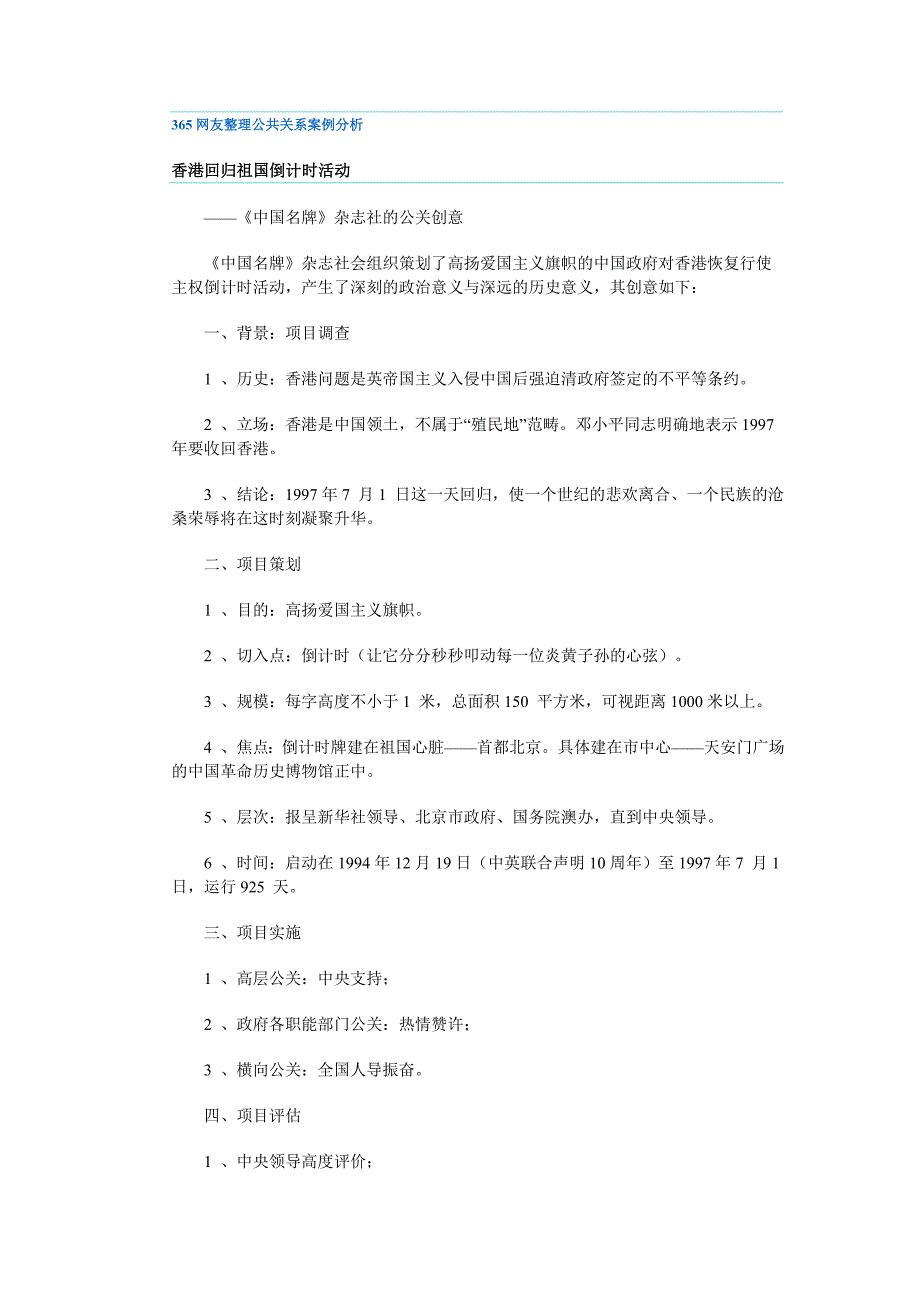 365 网友整理公共关系案例分析

香港回归祖国倒计时活动

——《中国名牌》杂志社的公关创意

《中国名牌》杂志社会组织策划了高扬爱国主义旗帜的中国政府对香港恢复行使主权倒计时活动，产生了深刻的政治意义与深远的历史意义，其创意如下：

一、背景：项目调查

1 、历史：香港问题是英帝国主义入侵中国后强迫清政府签定的不平等条约。

2 、立场：香港是中国领土，不属于“殖民地”范畴。邓小平同志明确地表示 1997 年要收回香港。

3 、结论：1997 年 7 月 1 日这一天回归，使一个世纪的悲欢离合、一个民族的沧桑荣辱将在这时刻凝聚升华。

二、项目策划

1 、目的：高扬爱国主义旗帜。

2 、切入点：倒计时（让它分分秒秒叩动每一位炎黄子孙的心弦）。

3 、规模：每字高度不小于 1 米，总面积 150 平方米，可视距离 1000 米以上。

4 、焦点：倒计时牌建在祖国心脏——首都北京。具体建在市中心——天安门广场的中国革命历史博物馆正中。

5 、层次：报呈新华社领导、北京市政府、国务院澳办，直到中央领导。

6 、时间：启动在 1994 年 12 月 19 日（中英联合声明 10 周年）至 1997 年 7 月 1 日，运行 925 天。

三、项目实施

1 、高层公关：中央支持；

2 、政府各职能部门公关：热情赞许；

3 、横向公关：全国人导振奋。

四、项目评估

1 、中央领导高度评价；